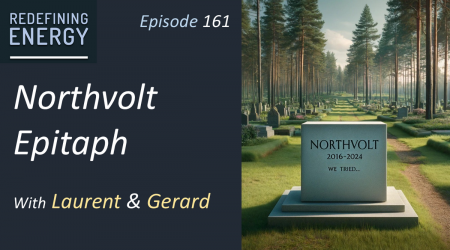 REDEFINING ENERGY

Episode 161

Northvolt Epitaph

With Laurent & Gerard

NORTHVOLT
2016-2024
WE TRIED...